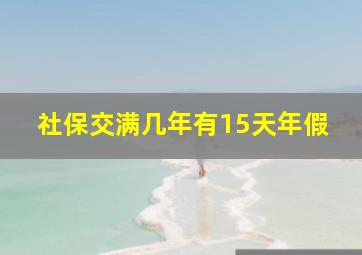 社保交满几年有15天年假